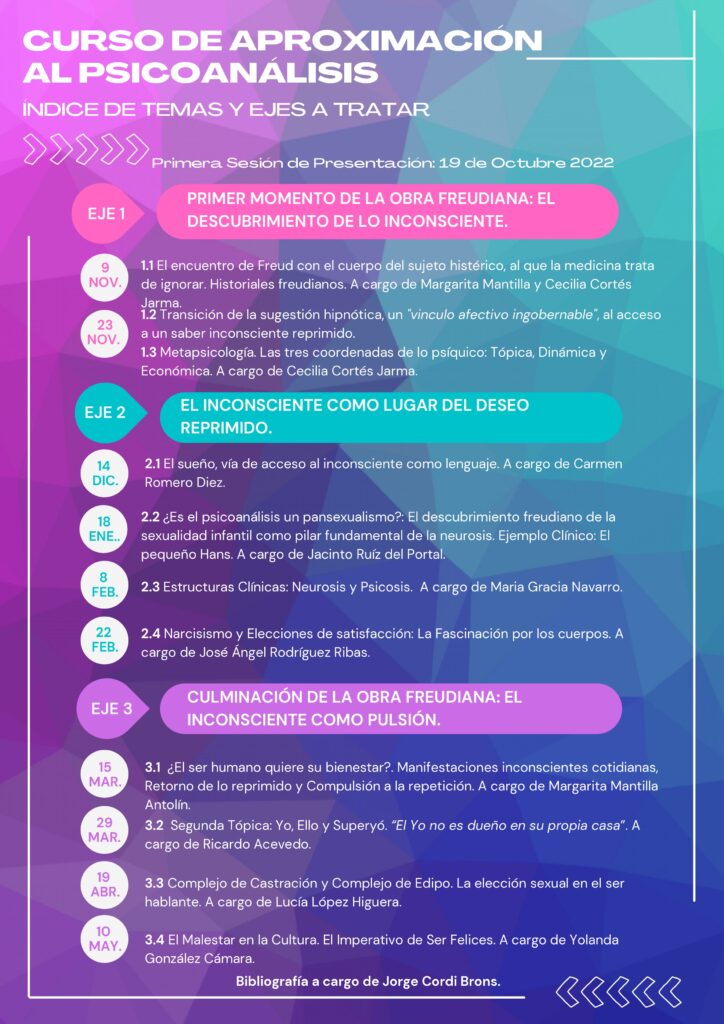 CURSO DE APROXIMACIÓN AL PSICOANÁLISIS

INDICE DE TEMAS Y EJES A TRATAR

Primera Sesión de Presentación: 19 de Octubre 2022

EJE 1

PRIMER MOMENTO DE LA OBRA FREUDIANA: EL DESCUBRIMIENTO DE LO INCONSCIENTE.

9 NOV.

1.1 El encuentro de Freud con el cuerpo del sujeto histérico, al que la medicina trata de ignorar. Historiales freudianos. A cargo de Margarita Mantilla y Cecilia Cortés Jarma.

23 NOV.

1.2 Transición de la sugestión hipnótica, un "vinculo afectivo ingobernable", al acceso a un saber inconsciente reprimido.

1.3 Metapsicología. Las tres coordenadas de lo psíquico: Tópica, Dinámica y Económica. A cargo de Cecilia Cortés Jarma.

EJE 2

EL INCONSCIENTE COMO LUGAR DEL DESEO REPRIMIDO.

14 DIC.

2.1 El sueño, vía de acceso al inconsciente como lenguaje. A cargo de Carmen Romero Diez.

18 ENE..

2.2 ¿Es el psicoanálisis un pansexualismo?: El descubrimiento freudiano de la sexualidad infantil como pilar fundamental de la neurosis. Ejemplo Clínico: El pequeño Hans. A cargo de Jacinto Ruíz del Portal.

8 FEB.

2.3 Estructuras Clínicas: Neurosis y Psicosis. A cargo de Maria Gracia Navarro.

22 FEB.

2.4 Narcisismo y Elecciones de satisfacción: La Fascinación por los cuerpos. A cargo de José Ángel Rodríguez Ribas.

EJE 3

CULMINACIÓN DE LA OBRA FREUDIANA: EL INCONSCIENTE COMO PULSIÓN.

15 MAR.

3.1 ¿El ser humano quiere su bienestar?. Manifestaciones inconscientes cotidianas, Retorno de lo reprimido y Compulsión a la repetición. A cargo de Margarita Mantilla Antolín.

29 MAR.

3.2 Segunda Tópica: Yo, Ello y Superyó. "El Yo no es dueño en su propia casa". A cargo de Ricardo Acevedo.

19 ABR.

3.3 Complejo de Castración y Complejo de Edipo. La elección sexual en el ser hablante. A cargo de Lucía López Higuera.

10 MAY.

3.4 El Malestar en la Cultura. El Imperativo de Ser Felices. A cargo de Yolanda González Cámara.

Bibliografía a cargo de Jorge Cordi Brons.